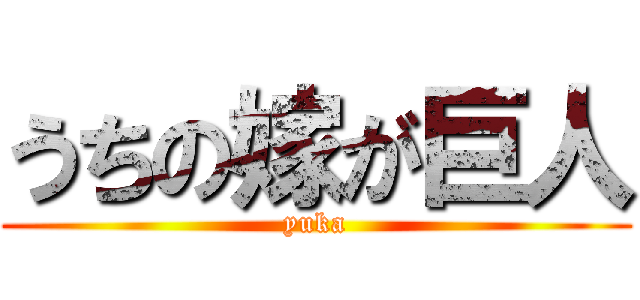 うちの嫁が巨人
yuka